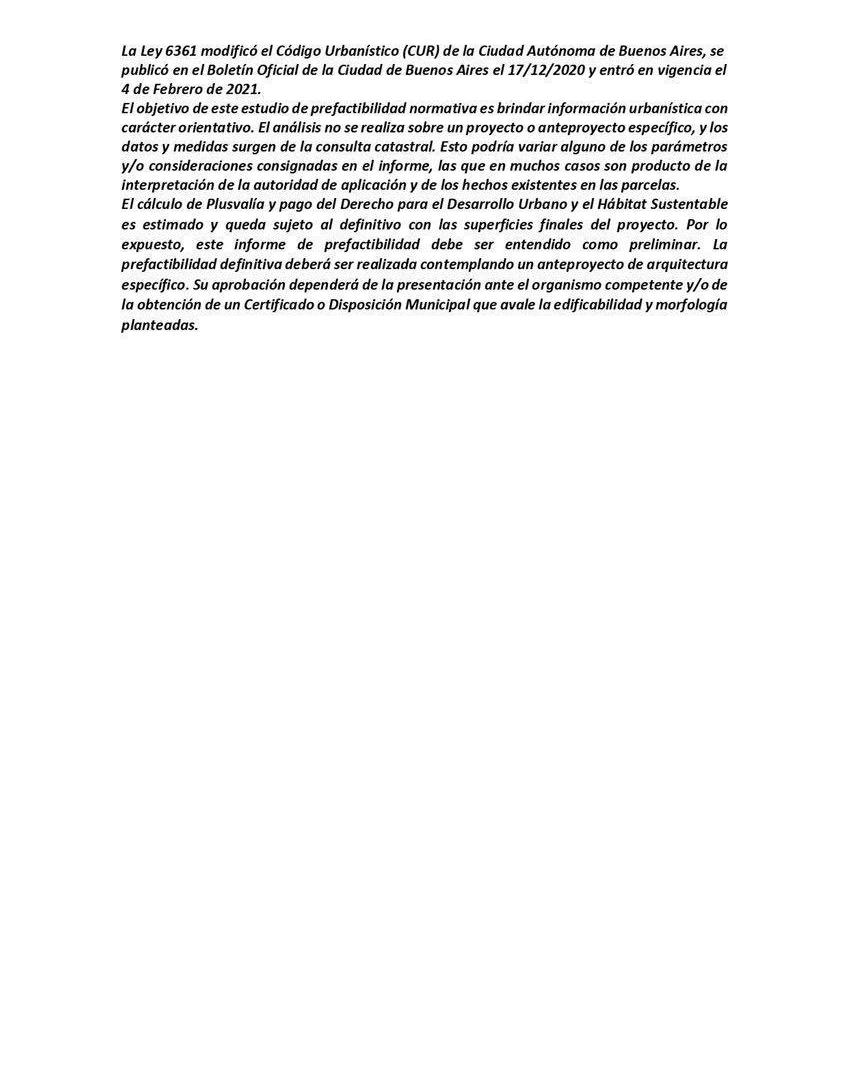 La Ley 6361 modificó el Código Urbanístico (CUR) de la Ciudad Autónoma de Buenos Aires, se publicó en el Boletín Oficial de la Ciudad de Buenos Aires el 17/12/2020 y entró en vigencia el 4 de Febrero de 2021.

El objetivo de este estudio de prefactibilidad normativa es brindar información urbanística con carácter orientativo. El análisis no se realiza sobre un proyecto o anteproyecto específico, y los datos y medidas surgen de la consulta catastral. Esto podría variar alguno de los parámetros y/o consideraciones consignadas en el informe, las que en muchos casos son producto de la interpretación de la autoridad de aplicación y de los hechos existentes en las parcelas.

El cálculo de Plusvalía y pago del Derecho para el Desarrollo Urbano y el Hábitat Sustentable es estimado y queda sujeto al definitivo con las superficies finales del proyecto. Por lo expuesto, este informe de prefactibilidad debe ser entendido como preliminar. La prefactibilidad definitiva deberá ser realizada contemplando un anteproyecto de arquitectura específico. Su aprobación dependerá de la presentación ante el organismo competente y/o de la obtención de un Certificado o Disposición Municipal que avale la edificabilidad y morfología planteadas.